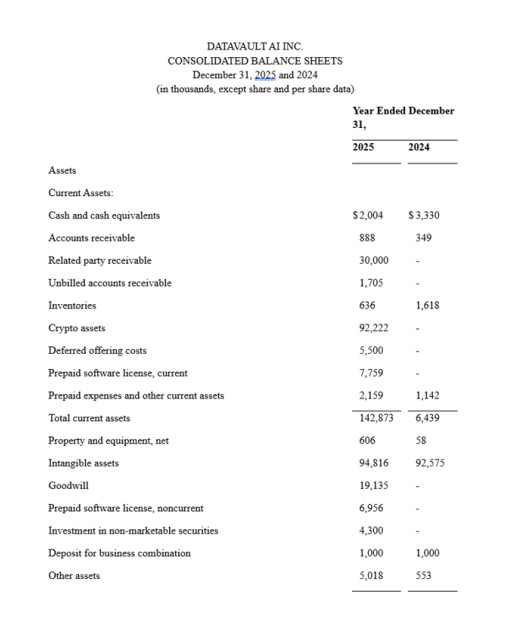 DATAVAULT AI INC.
CONSOLIDATED BALANCE SHEETS
December 31, 2025 and 2024
(in thousands, except share and per share data)

| | Year Ended December 31, | |
|---|---|---|
| | 2025 | 2024 |
| Assets | | |
| Current Assets: | | |
| Cash and cash equivalents | $2,004 | $3,330 |
| Accounts receivable | 888 | 349 |
| Related party receivable | 30,000 | - |
| Unbilled accounts receivable | 1,705 | - |
| Inventories | 636 | 1,618 |
| Crypto assets | 92,222 | - |
| Deferred offering costs | 5,500 | - |
| Prepaid software license, current | 7,759 | - |
| Prepaid expenses and other current assets | 2,159 | 1,142 |
| Total current assets | 142,873 | 6,439 |
| Property and equipment, net | 606 | 58 |
| Intangible assets | 94,816 | 92,575 |
| Goodwill | 19,135 | - |
| Prepaid software license, noncurrent | 6,956 | - |
| Investment in non-marketable securities | 4,300 | - |
| Deposit for business combination | 1,000 | 1,000 |
| Other assets | 5,018 | 553 |